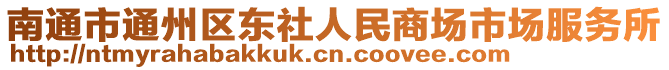 南通市通州区东社人民商场市场服务所
http://ntmyrahabakkuk.cn.coovee.com